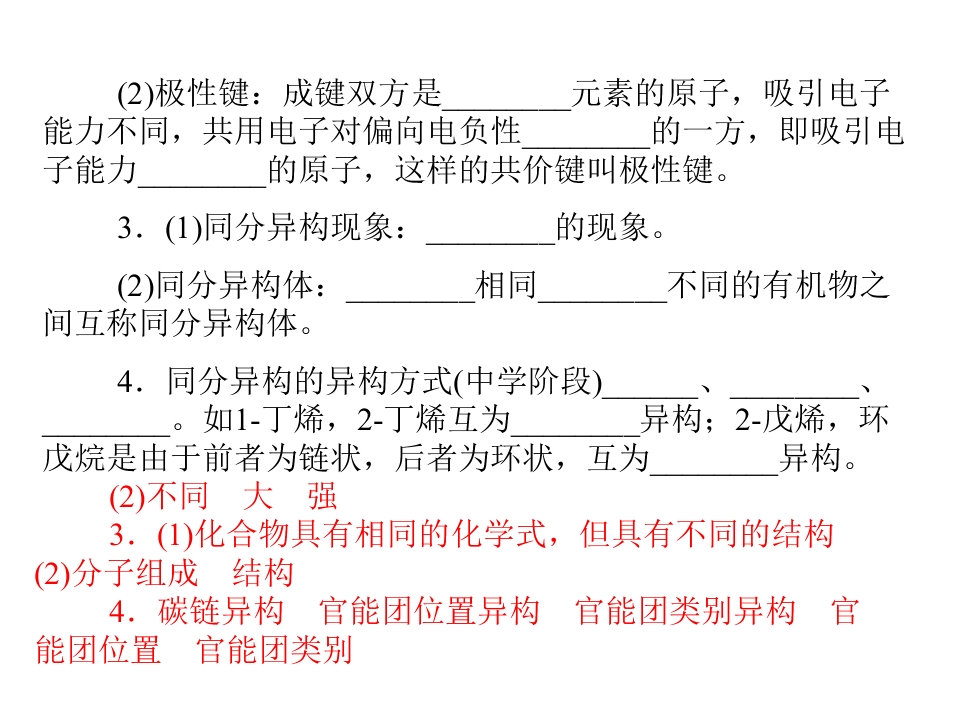 (2)极性键：成键双方是____元素的原子，吸引电子能力不同，共用电子对偏向电负性____的一方，即吸引电子能力____的原子，这样的共价键叫极性键。

3．(1)同分异构现象：____的现象。

(2)同分异构体：____相同____不同的有机物之间互称同分异构体。

4．同分异构的异构方式(中学阶段)____、____、____。如1-丁烯，2-丁烯互为____异构；2-戊烯，环戊烷是由于前者为链状，后者为环状，互为____异构。

(2)不同 大 强

3．(1)化合物具有相同的化学式，但具有不同的结构

(2)分子组成 结构

4．碳链异构 官能团位置异构 官能团类别异构 官能团位置 官能团类别